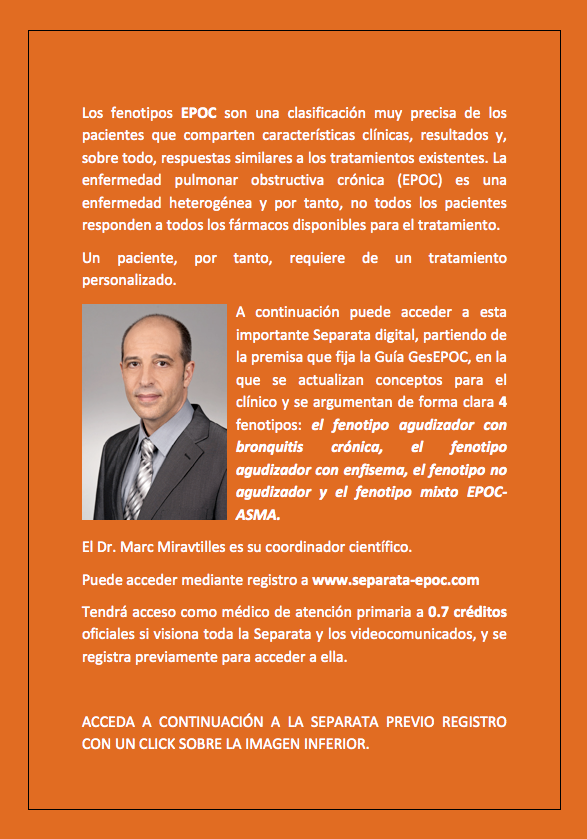 Los fenotipos EPOC son una clasificación muy precisa de los pacientes que comparten características clínicas, resultados y, sobre todo, respuestas similares a los tratamientos existentes. La enfermedad pulmonar obstructiva crónica (EPOC) es una enfermedad heterogénea y por tanto, no todos los pacientes responden a todos los fármacos disponibles para el tratamiento.

Un paciente, por tanto, requiere de un tratamiento personalizado.

A continuación puede acceder a esta importante Separata digital, partiendo de la premisa que fija la Guía GesEPOC, en la que se actualizan conceptos para el clínico y se argumentan de forma clara 4 fenotipos: el fenotipo agudizador con bronquitis crónica, el fenotipo agudizador con enfisema, el fenotipo no agudizador y el fenotipo mixto EPOC-ASMA.

El Dr. Marc Miravtilles es su coordinador científico.

Puede acceder mediante registro a www.separata-epoc.com

Tendrá acceso como médico de atención primaria a 0.7 créditos oficiales si visiona toda la Separata y los videocomunicados, y se registra previamente para acceder a ella.

ACCEDA A CONTINUACIÓN A LA SEPARATA PREVIO REGISTRO CON UN CLICK SOBRE LA IMAGEN INFERIOR.